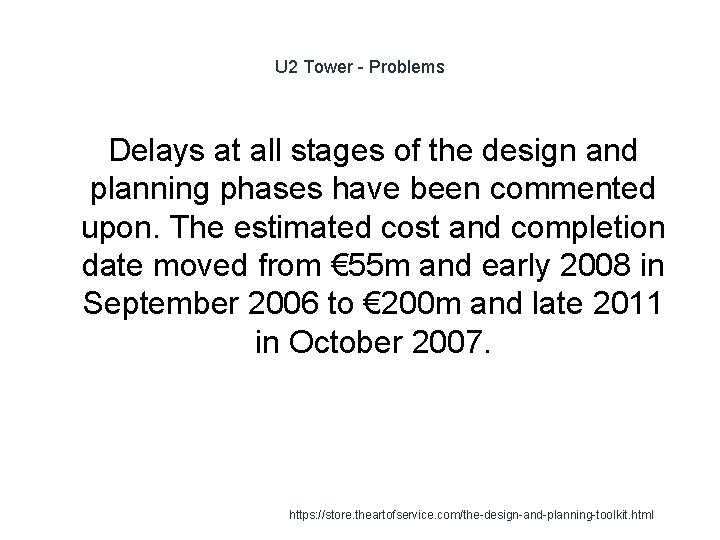 U2 Tower - Problems

Delays at all stages of the design and planning phases have been commented upon. The estimated cost and completion date moved from €55m and early 2008 in September 2006 to €200m and late 2011 in October 2007.

https://store.theartofservice.com/the-design-and-planning-toolkit.html